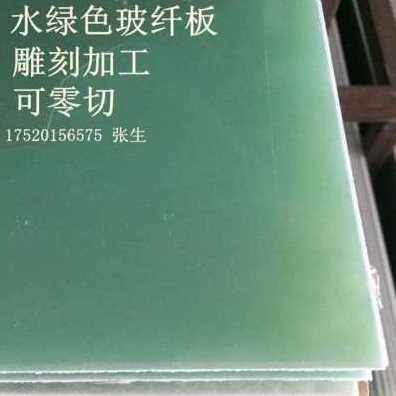 水绿色玻纤板
雕刻加工
可零切
17520156575 张生